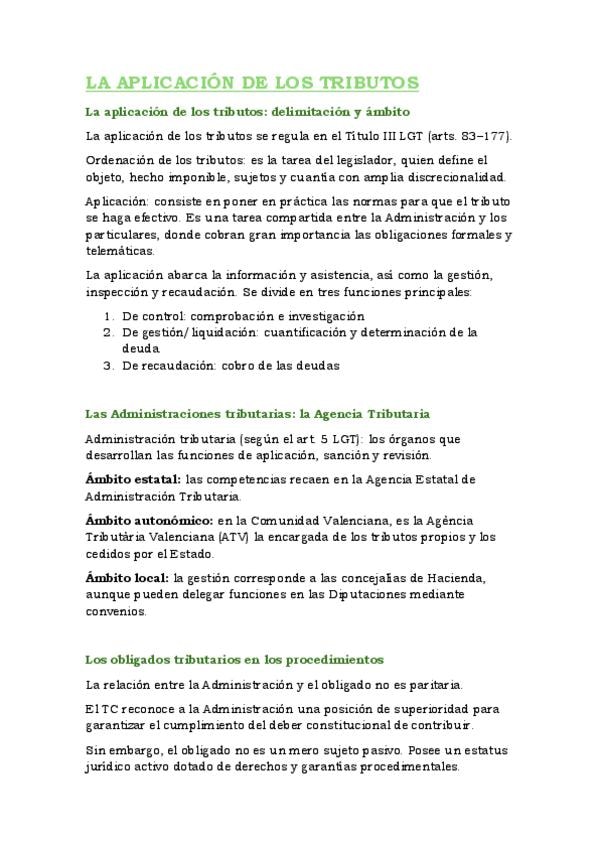 LA APLICACIÓN DE LOS TRIBUTOS

La aplicación de los tributos: delimitación y ámbito

La aplicación de los tributos se regula en el Título III LGT (arts. 83–177).

Ordenación de los tributos: es la tarea del legislador, quien define el objeto, hecho imponible, sujetos y cuantía con amplia discrecionalidad.

Aplicación: consiste en poner en práctica las normas para que el tributo se haga efectivo. Es una tarea compartida entre la Administración y los particulares, donde cobran gran importancia las obligaciones formales y telemáticas.

La aplicación abarca la información y asistencia, así como la gestión, inspección y recaudación. Se divide en tres funciones principales:

1. De control: comprobación e investigación
2. De gestión/liquidación: cuantificación y determinación de la deuda
3. De recaudación: cobro de las deudas

Las Administraciones tributarias: la Agencia Tributaria

Administración tributaria (según el art. 5 LGT): los órganos que desarrollan las funciones de aplicación, sanción y revisión.

Ámbito estatal: las competencias recaen en la Agencia Estatal de Administración Tributaria.

Ámbito autonómico: en la Comunidad Valenciana, es la Agència Tributària Valenciana (ATV) la encargada de los tributos propios y los cedidos por el Estado.

Ámbito local: la gestión corresponde a las concejalías de Hacienda, aunque pueden delegar funciones en las Diputaciones mediante convenios.

Los obligados tributarios en los procedimientos

La relación entre la Administración y el obligado no es paritaria.

El TC reconoce a la Administración una posición de superioridad para garantizar el cumplimiento del deber constitucional de contribuir.

Sin embargo, el obligado no es un mero sujeto pasivo. Posee un estatus jurídico activo dotado de derechos y garantías procedimentales.